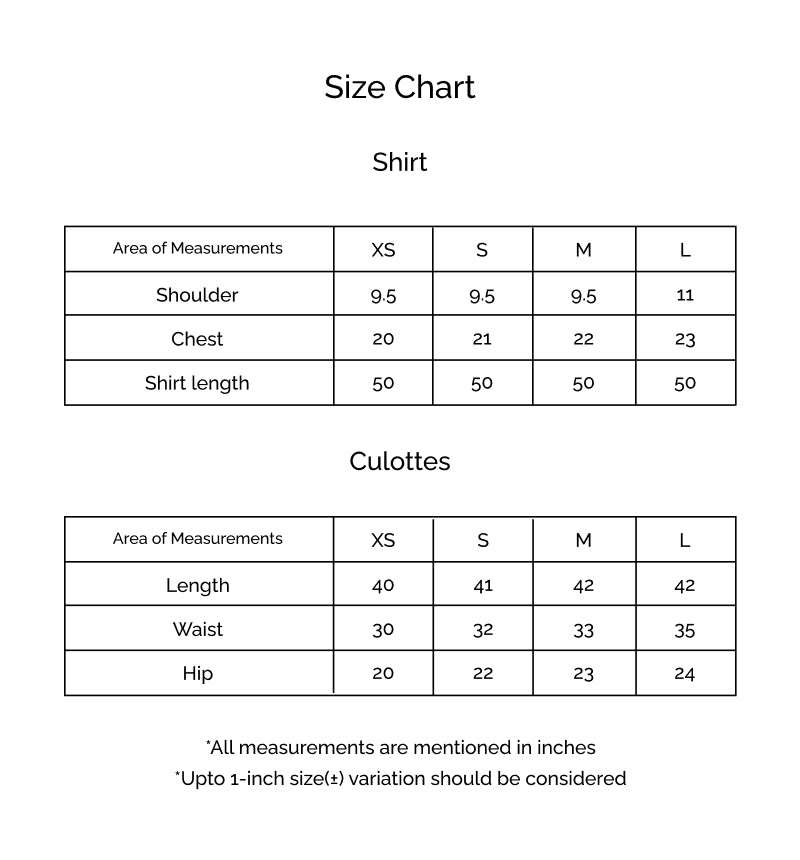 Size Chart

Shirt

| Area of Measurements | XS | S | M | L |
|---|---|---|---|---|
| Shoulder | 9.5 | 9.5 | 9.5 | 11 |
| Chest | 20 | 21 | 22 | 23 |
| Shirt length | 50 | 50 | 50 | 50 |

Culottes

| Area of Measurements | XS | S | M | L |
|---|---|---|---|---|
| Length | 40 | 41 | 42 | 42 |
| Waist | 30 | 32 | 33 | 35 |
| Hip | 20 | 22 | 23 | 24 |

*All measurements are mentioned in inches
*Upto 1-inch size(±) variation should be considered